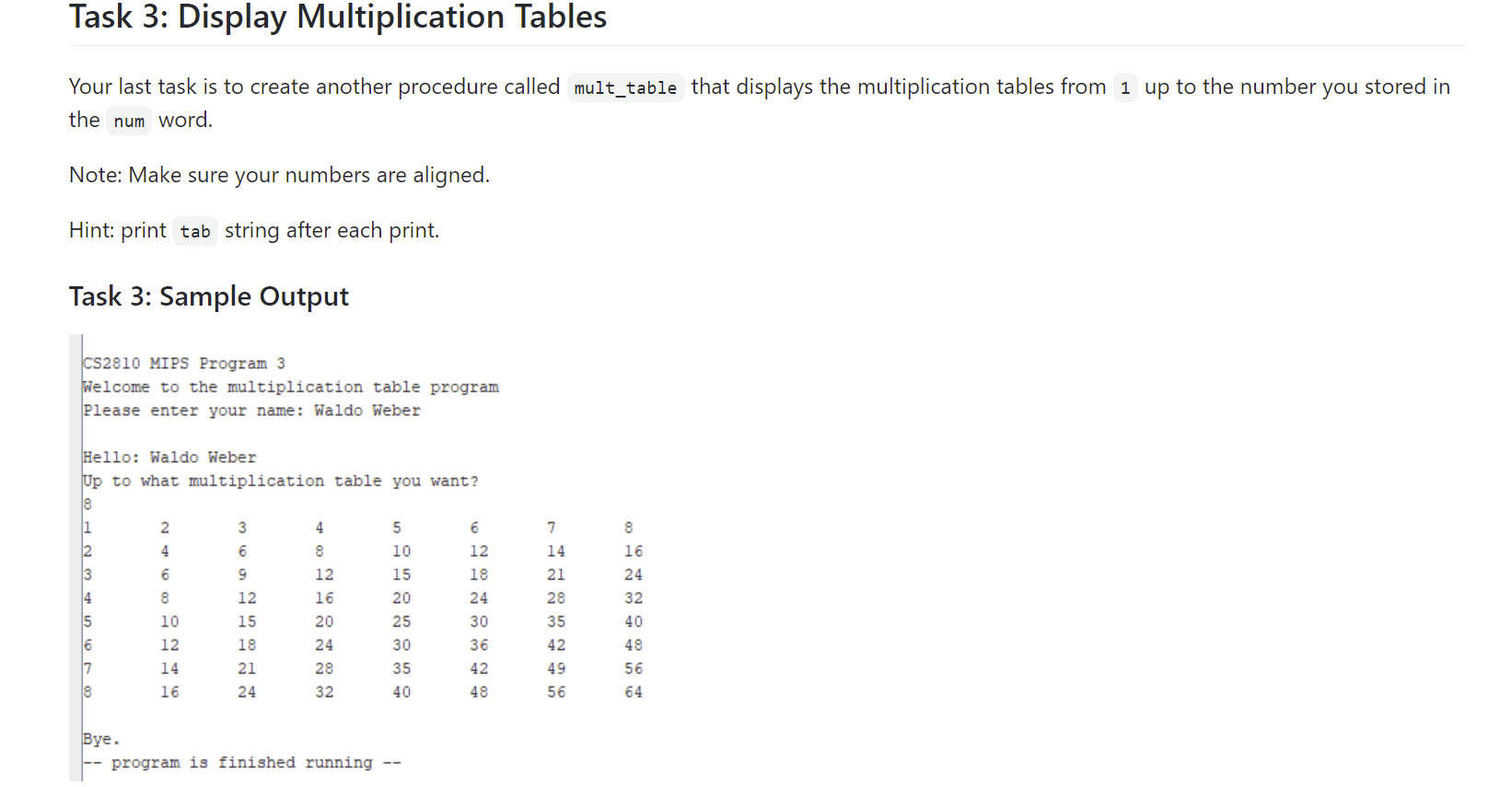 Task 3: Display Multiplication Tables

Your last task is to create another procedure called mult_table that displays the multiplication tables from 1 up to the number you stored in the num word.

Note: Make sure your numbers are aligned.

Hint: print tab string after each print.

Task 3: Sample Output

CS2810 MIPS Program 3
Welcome to the multiplication table program
Please enter your name: Waldo Weber

Hello: Waldo Weber
Up to what multiplication table you want?
8
1	2	3	4	5	6	7	8
2	4	6	8	10	12	14	16
3	6	9	12	15	18	21	24
4	8	12	16	20	24	28	32
5	10	15	20	25	30	35	40
6	12	18	24	30	36	42	48
7	14	21	28	35	42	49	56
8	16	24	32	40	48	56	64

Bye.
-- program is finished running --